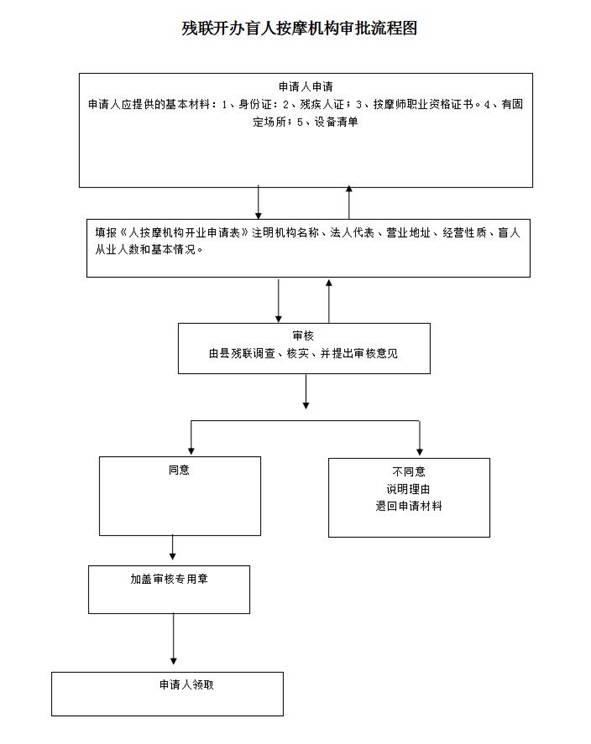 残联开办盲人按摩机构审批流程图

申请人申请
申请人应提供的基本材料：1、身份证；2、残疾人证；3、按摩师职业资格证书。4、有固定场所；5、设备清单

填报《人按摩机构开业申请表》注明机构名称、法人代表、营业地址、经营性质、盲人从业人数和基本情况。

审核
由县残联调查、核实、并提出审核意见

同意

不同意
说明理由
退回申请材料

加盖审核专用章

申请人领取